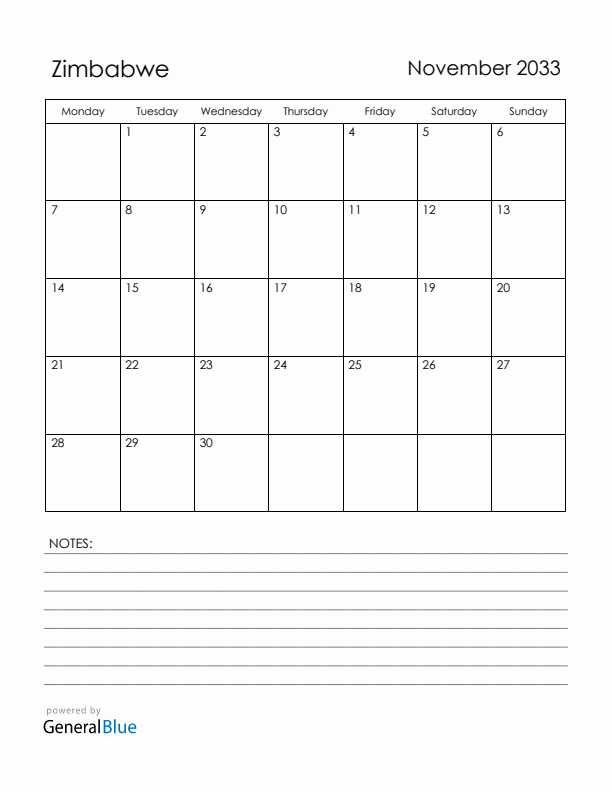 Zimbabwe

November 2033

| Monday | Tuesday | Wednesday | Thursday | Friday | Saturday | Sunday |
|---|---|---|---|---|---|---|
| | 1 | 2 | 3 | 4 | 5 | 6 |
| 7 | 8 | 9 | 10 | 11 | 12 | 13 |
| 14 | 15 | 16 | 17 | 18 | 19 | 20 |
| 21 | 22 | 23 | 24 | 25 | 26 | 27 |
| 28 | 29 | 30 | | | | |

NOTES:

powered by
GeneralBlue